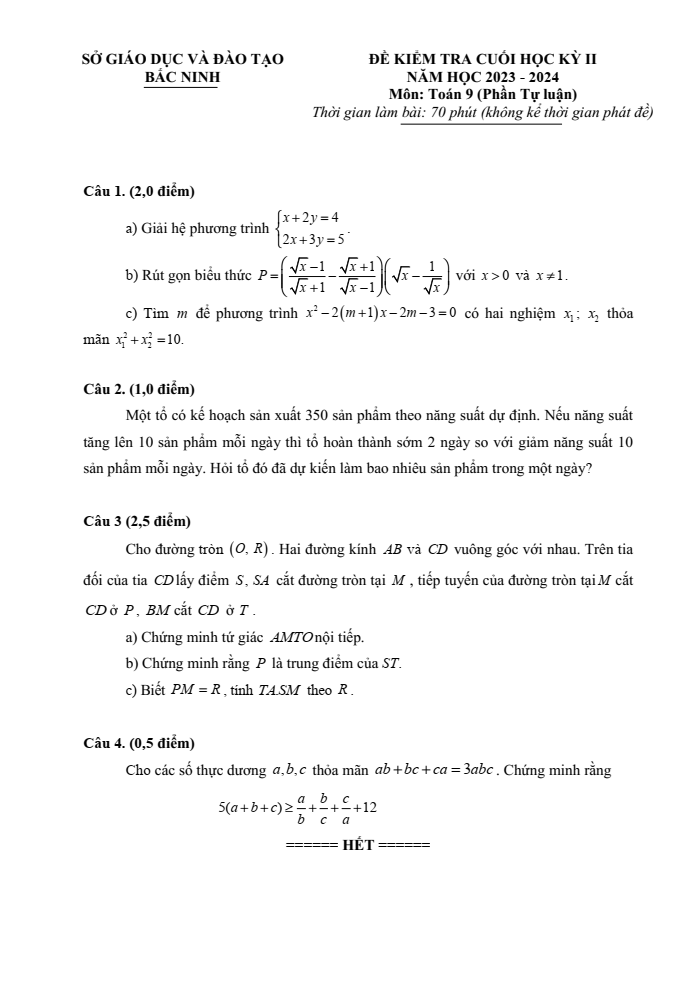 SỞ GIÁO DỤC VÀ ĐÀO TẠO
BẮC NINH

ĐỀ KIỂM TRA CUỐI HỌC KỲ II
NĂM HỌC 2023 - 2024
Môn: Toán 9 (Phần Tự luận)
Thời gian làm bài: 70 phút (không kể thời gian phát đề)

Câu 1. (2,0 điểm)

a) Giải hệ phương trình $\begin{cases} x+2y=4 \\ 2x+3y=5 \end{cases}$.

b) Rút gọn biểu thức $P=\left(\frac{\sqrt{x}-1}{\sqrt{x}+1}-\frac{\sqrt{x}+1}{\sqrt{x}-1}\right)\left(\sqrt{x}-\frac{1}{\sqrt{x}}\right)$ với $x>0$ và $x\neq 1$.

c) Tìm $m$ để phương trình $x^2-2(m+1)x-2m-3=0$ có hai nghiệm $x_1$; $x_2$ thỏa mãn $x_1^2+x_2^2=10$.

Câu 2. (1,0 điểm)

Một tổ có kế hoạch sản xuất 350 sản phẩm theo năng suất dự định. Nếu năng suất tăng lên 10 sản phẩm mỗi ngày thì tổ hoàn thành sớm 2 ngày so với giảm năng suất 10 sản phẩm mỗi ngày. Hỏi tổ đó đã dự kiến làm bao nhiêu sản phẩm trong một ngày?

Câu 3 (2,5 điểm)

Cho đường tròn $(O, R)$. Hai đường kính $AB$ và $CD$ vuông góc với nhau. Trên tia đối của tia $CD$ lấy điểm $S$, $SA$ cắt đường tròn tại $M$, tiếp tuyến của đường tròn tại $M$ cắt $CD$ ở $P$, $BM$ cắt $CD$ ở $T$.

a) Chứng minh tứ giác $AMTO$ nội tiếp.

b) Chứng minh rằng $P$ là trung điểm của $ST$.

c) Biết $PM=R$, tính $TA.SM$ theo $R$.

Câu 4. (0,5 điểm)

Cho các số thực dương $a,b,c$ thỏa mãn $ab+bc+ca=3abc$. Chứng minh rằng

$5(a+b+c)\geq\frac{a}{b}+\frac{b}{c}+\frac{c}{a}+12$

====== HẾT ======